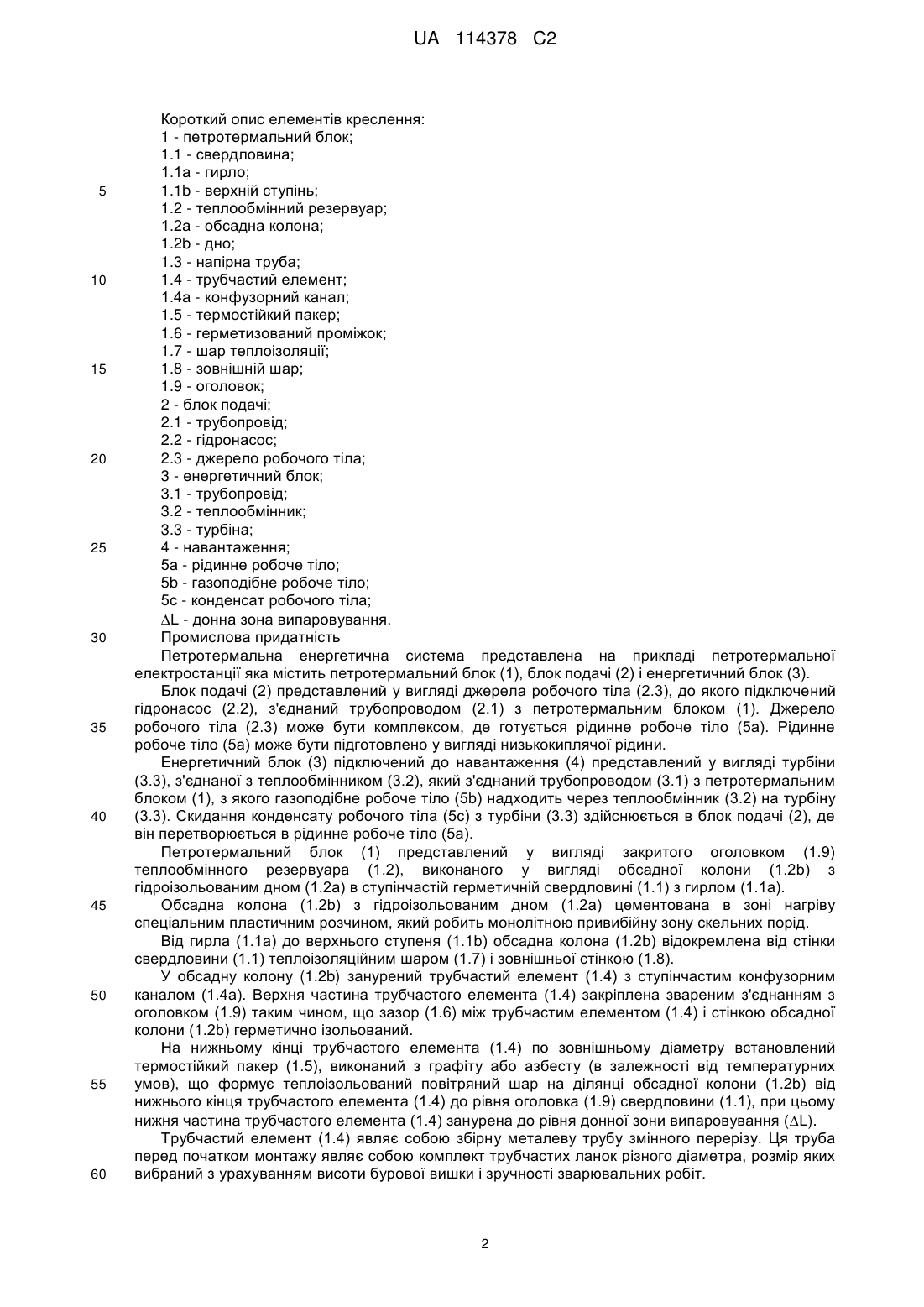 UA 114378 C2

Короткий опис елементів креслення:
1 - петротермальний блок;
1.1 - свердловина;
1.1a - гирло;
5 1.1b - верхній ступінь;
1.2 - теплообмінний резервуар;
1.2a - обсадна колона;
1.2b - дно;
1.3 - напірна труба;
10 1.4 - трубчастий елемент;
1.4a - конфузорний канал;
1.5 - термостійкий пакер;
1.6 - герметизований проміжок;
1.7 - шар теплоізоляції;
15 1.8 - зовнішній шар;
1.9 - оголовок;
2 - блок подачі;
2.1 - трубопровід;
2.2 - гідронасос;
20 2.3 - джерело робочого тіла;
3 - енергетичний блок;
3.1 - трубопровід;
3.2 - теплообмінник;
3.3 - турбіна;
25 4 - навантаження;
5a - рідинне робоче тіло;
5b - газоподібне робоче тіло;
5c - конденсат робочого тіла;
$\Delta$L - донна зона випаровування.
30 Промислова придатність

Петротермальна енергетична система представлена на прикладі петротермальної електростанції яка містить петротермальний блок (1), блок подачі (2) і енергетичний блок (3).

Блок подачі (2) представлений у вигляді джерела робочого тіла (2.3), до якого підключений гідронасос (2.2), з'єднаний трубопроводом (2.1) з петротермальним блоком (1). Джерело 35 робочого тіла (2.3) може бути комплексом, де готується рідинне робоче тіло (5a). Рідинне робоче тіло (5a) може бути підготовлено у вигляді низькокиплячої рідини.

Енергетичний блок (3) підключений до навантаження (4) представлений у вигляді турбіни (3.3), з'єднаної з теплообмінником (3.2), який з'єднаний трубопроводом (3.1) з петротермальним блоком (1), з якого газоподібне робоче тіло (5b) надходить через теплообмінник (3.2) на турбіну 40 (3.3). Скидання конденсату робочого тіла (5c) з турбіни (3.3) здійснюється в блок подачі (2), де він перетворюється в рідинне робоче тіло (5a).

Петротермальний блок (1) представлений у вигляді закритого оголовком (1.9) теплообмінного резервуара (1.2), виконаного у вигляді обсадної колони (1.2b) з гідроізольованим дном (1.2a) в ступінчастій герметичній свердловині (1.1) з гирлом (1.1a).

45 Обсадна колона (1.2b) з гідроізольованим дном (1.2a) цементована в зоні нагріву спеціальним пластичним розчином, який робить монолітною привибійну зону скельних порід.

Від гирла (1.1a) до верхнього ступеня (1.1b) обсадна колона (1.2b) відокремлена від стінки свердловини (1.1) теплоізоляційним шаром (1.7) і зовнішньої стінкою (1.8).

У обсадну колону (1.2b) занурений трубчастий елемент (1.4) з ступінчастим конфузорним 50 каналом (1.4a). Верхня частина трубчастого елемента (1.4) закріплена звареним з'єднанням з оголовком (1.9) таким чином, що зазор (1.6) між трубчастим елементом (1.4) і стінкою обсадної колони (1.2b) герметично ізольований.

На нижньому кінці трубчастого елемента (1.4) по зовнішньому діаметру встановлений термостійкий пакер (1.5), виконаний з графіту або азбесту (в залежності від температурних 55 умов), що формує теплоізольований повітряний шар на ділянці обсадної колони (1.2b) від нижнього кінця трубчастого елемента (1.4) до рівня оголовка (1.9) свердловини (1.1), при цьому нижня частина трубчастого елемента (1.4) занурена до рівня донної зони випаровування ($\Delta$L).

Трубчастий елемент (1.4) являє собою збірну металеву трубу змінного перерізу. Ця труба перед початком монтажу являє собою комплект трубчастих ланок різного діаметра, розмір яких 60 вибраний з урахуванням висоти бурової вишки і зручності зварювальних робіт.

2